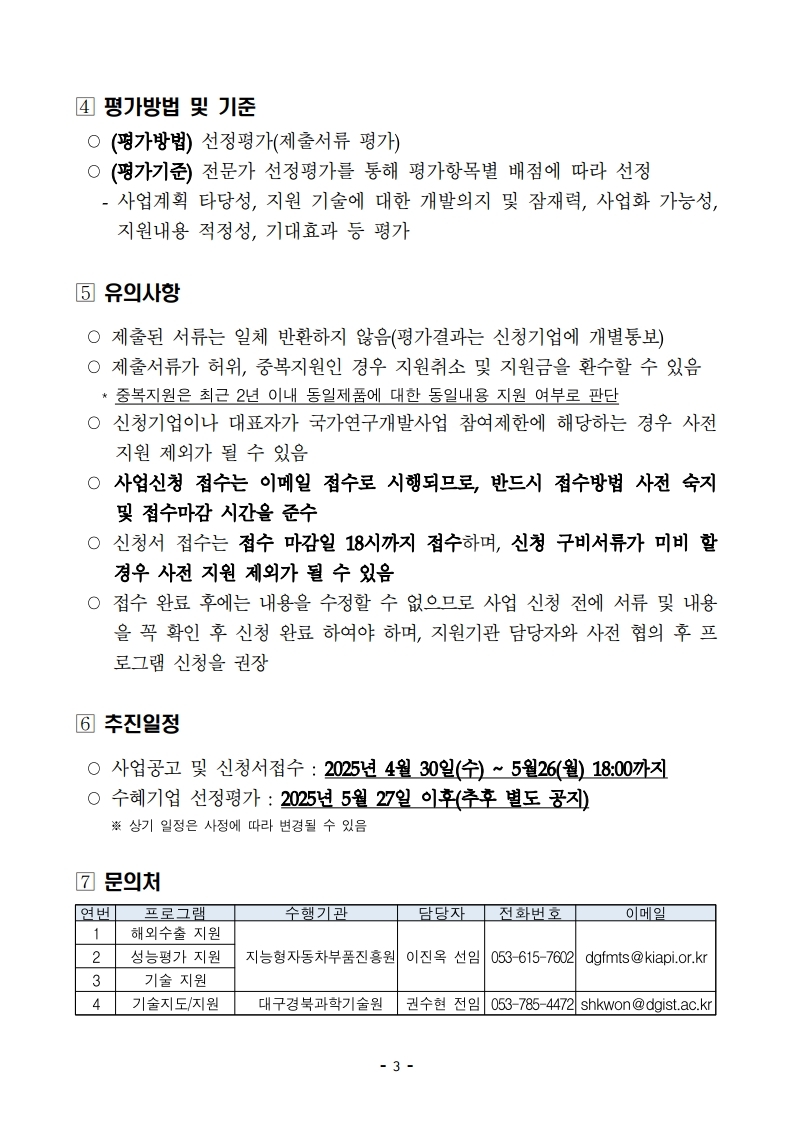 4 평가방법 및 기준

○ (평가방법) 선정평가(제출서류 평가)

○ (평가기준) 전문가 선정평가를 통해 평가항목별 배점에 따라 선정

- 사업계획 타당성, 지원 기술에 대한 개발의지 및 잠재력, 사업화 가능성, 지원내용 적정성, 기대효과 등 평가

5 유의사항

○ 제출된 서류는 일체 반환하지 않음(평가결과는 신청기업에 개별통보)

○ 제출서류가 허위, 중복지원인 경우 지원취소 및 지원금을 환수할 수 있음

* 중복지원은 최근 2년 이내 동일제품에 대한 동일내용 지원 여부로 판단

○ 신청기업이나 대표자가 국가연구개발사업 참여제한에 해당하는 경우 사전 지원 제외가 될 수 있음

○ 사업신청 접수는 이메일 접수로 시행되므로, 반드시 접수방법 사전 숙지 및 접수마감 시간을 준수

○ 신청서 접수는 접수 마감일 18시까지 접수하며, 신청 구비서류가 미비 할 경우 사전 지원 제외가 될 수 있음

○ 접수 완료 후에는 내용을 수정할 수 없으므로 사업 신청 전에 서류 및 내용을 꼭 확인 후 신청 완료 하여야 하며, 지원기관 담당자와 사전 협의 후 프로그램 신청을 권장

6 추진일정

○ 사업공고 및 신청서접수 : 2025년 4월 30일(수) ~ 5월26(월) 18:00까지

○ 수혜기업 선정평가 : 2025년 5월 27일 이후(추후 별도 공지)

※ 상기 일정은 사정에 따라 변경될 수 있음

7 문의처

| 연번 | 프로그램 | 수행기관 | 담당자 | 전화번호 | 이메일 |
|---|---|---|---|---|---|
| 1 | 해외수출 지원 | 지능형자동차부품진흥원 | 이진옥 선임 | 053-615-7602 | dgfmts@kiapi.or.kr |
| 2 | 성능평가 지원 | | | | |
| 3 | 기술 지원 | | | | |
| 4 | 기술지도/지원 | 대구경북과학기술원 | 권수현 전임 | 053-785-4472 | shkwon@dgist.ac.kr |

- 3 -